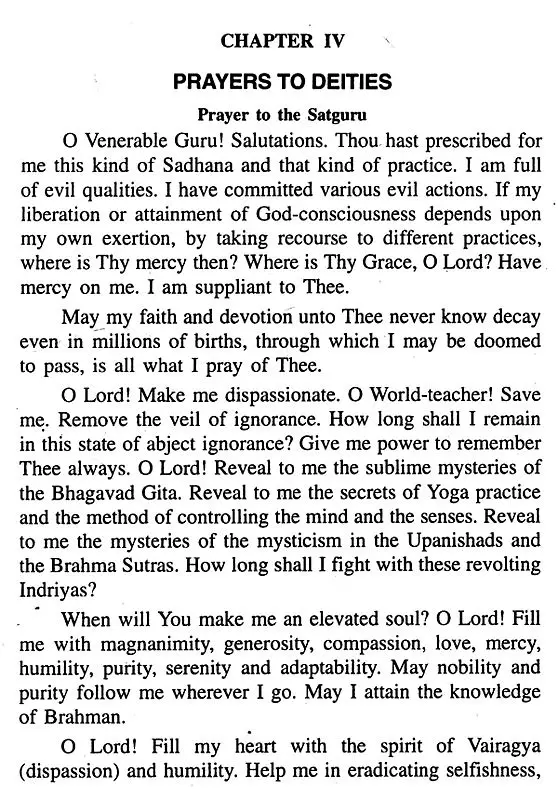 CHAPTER IV

PRAYERS TO DEITIES

Prayer to the Satguru

O Venerable Guru! Salutations. Thou hast prescribed for me this kind of Sadhana and that kind of practice. I am full of evil qualities. I have committed various evil actions. If my liberation or attainment of God-consciousness depends upon my own exertion, by taking recourse to different practices, where is Thy mercy then? Where is Thy Grace, O Lord? Have mercy on me. I am suppliant to Thee.

May my faith and devotion unto Thee never know decay even in millions of births, through which I may be doomed to pass, is all what I pray of Thee.

O Lord! Make me dispassionate. O World-teacher! Save me. Remove the veil of ignorance. How long shall I remain in this state of abject ignorance? Give me power to remember Thee always. O Lord! Reveal to me the sublime mysteries of the Bhagavad Gita. Reveal to me the secrets of Yoga practice and the method of controlling the mind and the senses. Reveal to me the mysteries of the mysticism in the Upanishads and the Brahma Sutras. How long shall I fight with these revolting Indriyas?

When will You make me an elevated soul? O Lord! Fill me with magnanimity, generosity, compassion, love, mercy, humility, purity, serenity and adaptability. May nobility and purity follow me wherever I go. May I attain the knowledge of Brahman.

O Lord! Fill my heart with the spirit of Vairagya (dispassion) and humility. Help me in eradicating selfishness,